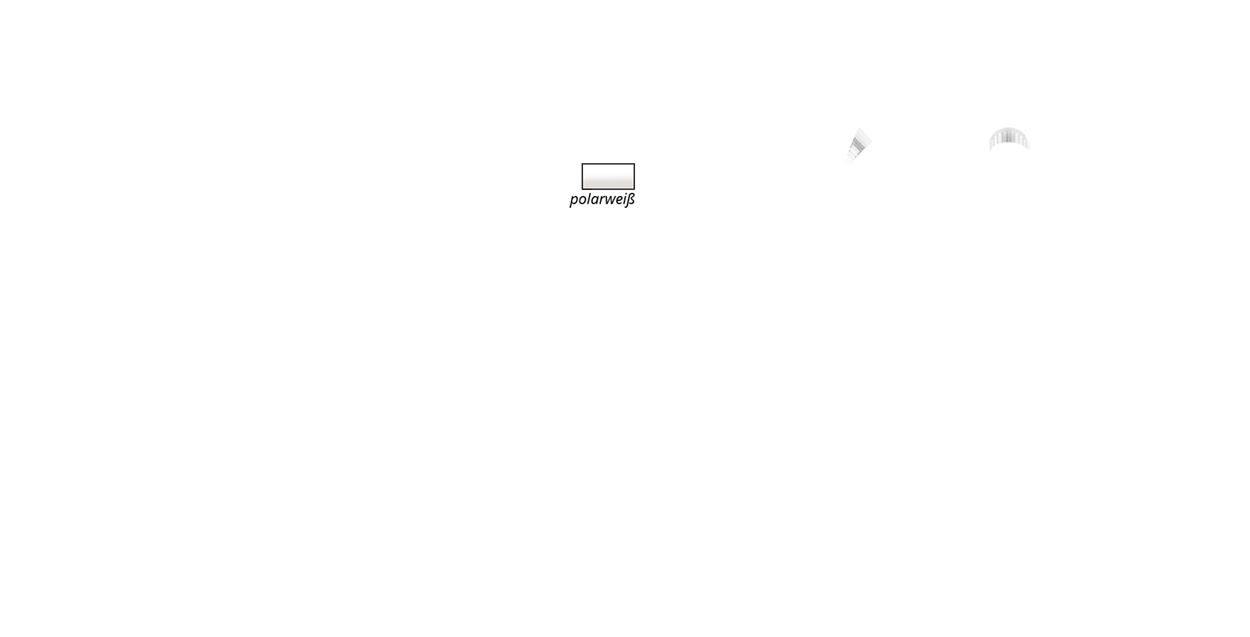 polarweiß